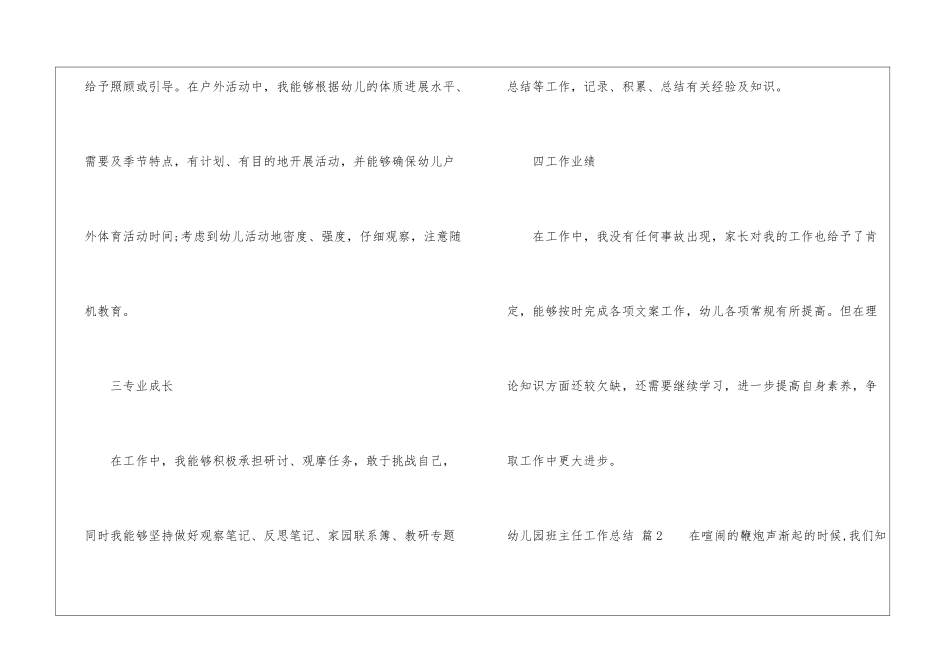 给予照顾或引导。在户外活动中，我能够根据幼儿的体质进展水平、需要及季节特点，有计划、有目的地开展活动，并能够确保幼儿户外体育活动时间;考虑到幼儿活动地密度、强度，仔细观察，注意随机教育。

三专业成长

在工作中，我能够积极承担研讨、观摩任务，敢于挑战自己，同时我能够坚持做好观察笔记、反思笔记、家园联系簿、教研专题总结等工作，记录、积累、总结有关经验及知识。

四工作业绩

在工作中，我没有任何事故出现，家长对我的工作也给予了肯定，能够按时完成各项文案工作，幼儿各项常规有所提高。但在理论知识方面还较欠缺，还需要继续学习，进一步提高自身素养，争取工作中更大进步。

幼儿园班主任工作总结 篇2 在喧闹的鞭炮声渐起的时候，我们知